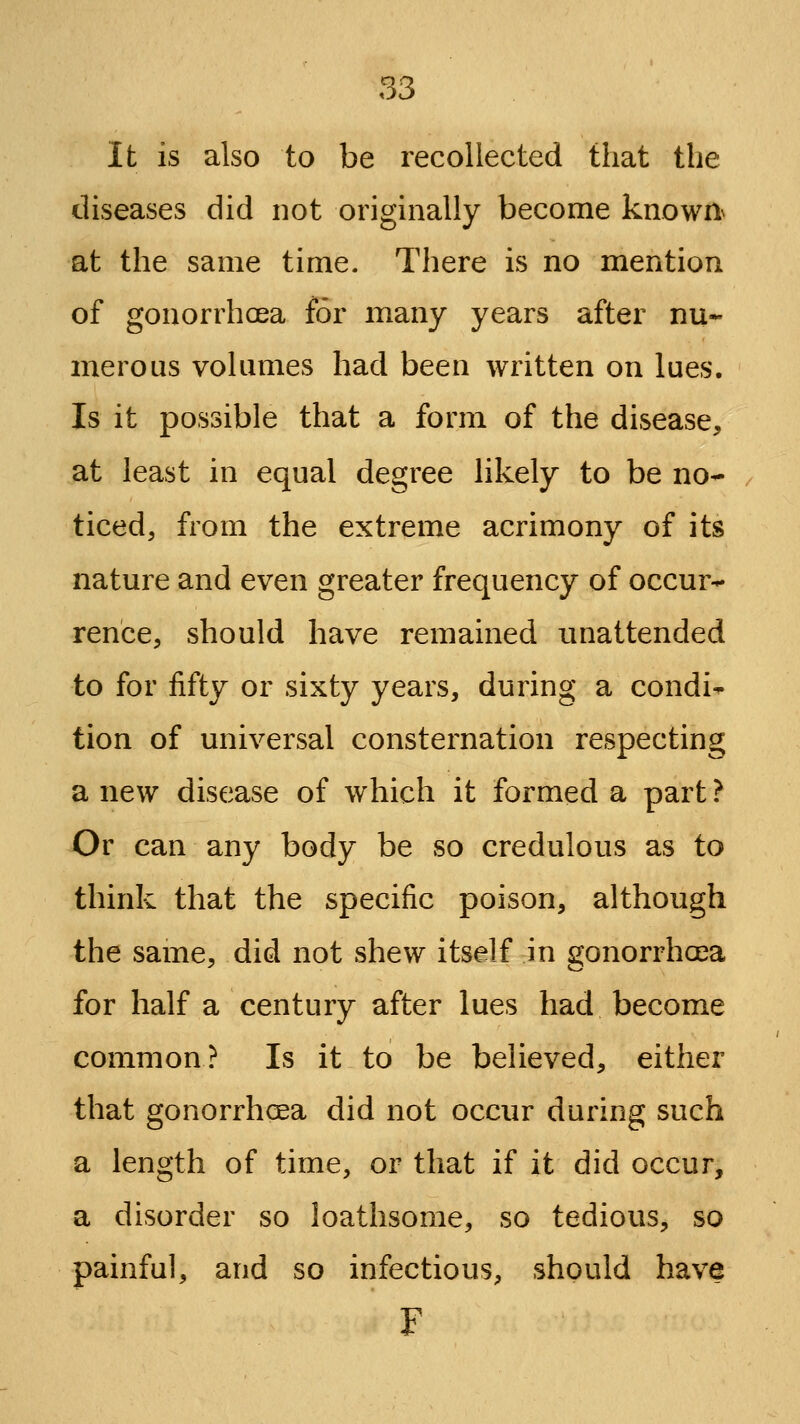 33

It is also to be recollected that the diseases did not originally become known at the same time. There is no mention of gonorrhœa for many years after numerous volumes had been written on lues. Is it possible that a form of the disease, at least in equal degree likely to be noticed, from the extreme acrimony of its nature and even greater frequency of occurrence, should have remained unattended to for fifty or sixty years, during a condition of universal consternation respecting a new disease of which it formed a part? Or can any body be so credulous as to think that the specific poison, although the same, did not shew itself in gonorrhœa for half a century after lues had become common? Is it to be believed, either that gonorrhœa did not occur during such a length of time, or that if it did occur, a disorder so loathsome, so tedious, so painful, and so infectious, should have

F